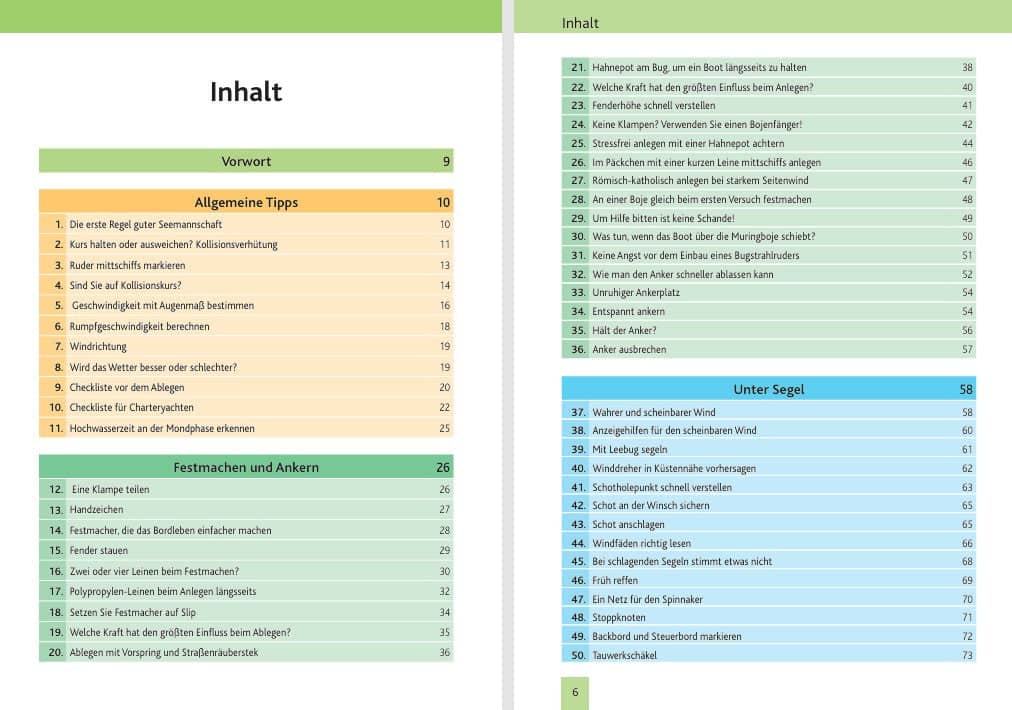 Inhalt

Vorwort 9

Allgemeine Tipps 10

1. Die erste Regel guter Seemannschaft 10
2. Kurs halten oder ausweichen? Kollisionsverhütung 11
3. Ruder mittschiffs markieren 13
4. Sind Sie auf Kollisionskurs? 14
5. Geschwindigkeit mit Augenmaß bestimmen 16
6. Rumpfgeschwindigkeit berechnen 18
7. Windrichtung 19
8. Wird das Wetter besser oder schlechter? 19
9. Checkliste vor dem Ablegen 20
10. Checkliste für Charteryachten 22
11. Hochwasserzeit an der Mondphase erkennen 25

Festmachen und Ankern 26

12. Eine Klampe teilen 26
13. Handzeichen 27
14. Festmacher, die das Bordleben einfacher machen 28
15. Fender stauen 29
16. Zwei oder vier Leinen beim Festmachen? 30
17. Polypropylen-Leinen beim Anlegen längsseits 32
18. Setzen Sie Festmacher auf Slip 34
19. Welche Kraft hat den größten Einfluss beim Ablegen? 35
20. Ablegen mit Vorspring und Straßenräuberstek 36

Inhalt

21. Hahnepot am Bug, um ein Boot längsseits zu halten 38
22. Welche Kraft hat den größten Einfluss beim Anlegen? 40
23. Fenderhöhe schnell verstellen 41
24. Keine Klampen? Verwenden Sie einen Bojenfänger! 42
25. Stressfrei anlegen mit einer Hahnepot achtern 44
26. Im Päckchen mit einer kurzen Leine mittschiffs anlegen 46
27. Römisch-katholisch anlegen bei starkem Seitenwind 47
28. An einer Boje gleich beim ersten Versuch festmachen 48
29. Um Hilfe bitten ist keine Schande! 49
30. Was tun, wenn das Boot über die Muringboje schiebt? 50
31. Keine Angst vor dem Einbau eines Bugstrahlruders 51
32. Wie man den Anker schneller ablassen kann 52
33. Unruhiger Ankerplatz 54
34. Entspannt ankern 54
35. Hält der Anker? 56
36. Anker ausbrechen 57

Unter Segel 58

37. Wahrer und scheinbarer Wind 58
38. Anzeigehilfen für den scheinbaren Wind 60
39. Mit Leebug segeln 61
40. Winddreher in Küstennähe vorhersagen 62
41. Schotholepunkt schnell verstellen 63
42. Schot an der Winsch sichern 65
43. Schot anschlagen 65
44. Windfäden richtig lesen 66
45. Bei schlagenden Segeln stimmt etwas nicht 68
46. Früh reffen 69
47. Ein Netz für den Spinnaker 70
48. Stoppknoten 71
49. Backbord und Steuerbord markieren 72
50. Tauwerkschäkel 73

6